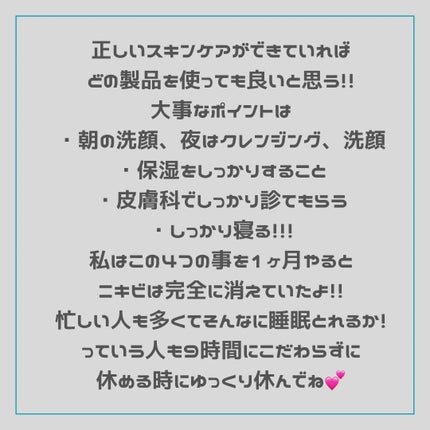 正しいスキンケアができていれば
どの製品を使っても良いと思う!!
大事なポイントは
・朝の洗顔、夜はクレンジング、洗顔
・保湿をしっかりすること
・皮膚科でしっかり診てもらう
・しっかり寝る!!!
私はこの4つの事を1ヶ月やると
ニキビは完全に消えていたよ!!
忙しい人も多くてそんなに睡眠とれるか!
っていう人も9時間にこだわらずに
休める時にゆっくり休んでね💕